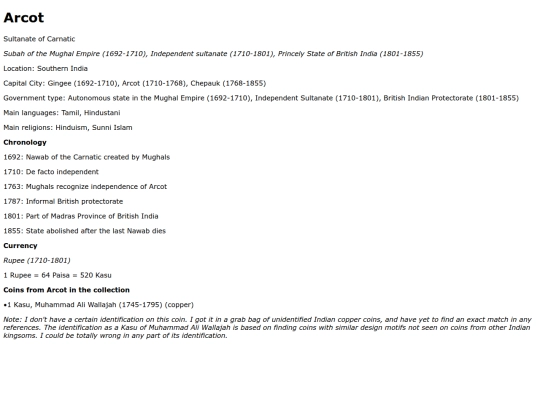 Arcot

Sultanate of Carnatic

Subah of the Mughal Empire (1692-1710), Independent sultanate (1710-1801), Princely State of British India (1801-1855)

Location: Southern India

Capital City: Gingee (1692-1710), Arcot (1710-1768), Chepauk (1768-1855)

Government type: Autonomous state in the Mughal Empire (1692-1710), Independent Sultanate (1710-1801), British Indian Protectorate (1801-1855)

Main languages: Tamil, Hindustani

Main religions: Hinduism, Sunni Islam

Chronology

1692: Nawab of the Carnatic created by Mughals

1710: De facto independent

1763: Mughals recognize independence of Arcot

1787: Informal British protectorate

1801: Part of Madras Province of British India

1855: State abolished after the last Nawab dies

Currency

Rupee (1710-1801)

1 Rupee = 64 Paisa = 520 Kasu

Coins from Arcot in the collection

•1 Kasu, Muhammad Ali Wallajah (1745-1795) (copper)

Note: I don't have a certain identification on this coin. I got it in a grab bag of unidentified Indian copper coins, and have yet to find an exact match in any references. The identification as a Kasu of Muhammad Ali Wallajah is based on finding coins with similar design motifs not seen on coins from other Indian kingsoms. I could be totally wrong in any part of its identification.